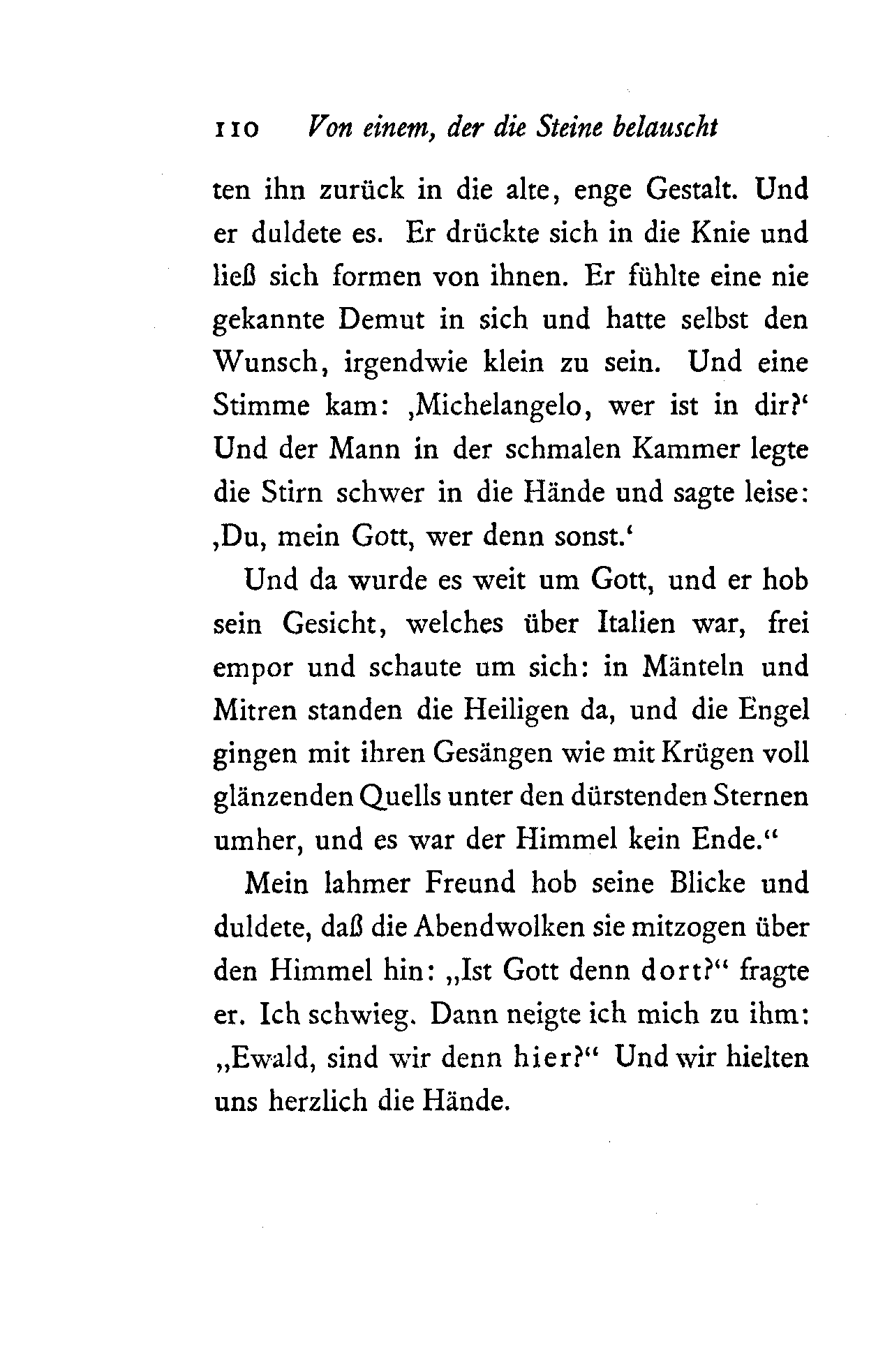 110 Von einem, der die Steine belauscht

ten ihn zurück in die alte, enge Gestalt. Und er duldete es. Er drückte sich in die Knie und ließ sich formen von ihnen. Er fühlte eine nie gekannte Demut in sich und hatte selbst den Wunsch, irgendwie klein zu sein. Und eine Stimme kam: ‚Michelangelo, wer ist in dir?‘ Und der Mann in der schmalen Kammer legte die Stirn schwer in die Hände und sagte leise: ‚Du, mein Gott, wer denn sonst.‘

Und da wurde es weit um Gott, und er hob sein Gesicht, welches über Italien war, frei empor und schaute um sich: in Mänteln und Mitren standen die Heiligen da, und die Engel gingen mit ihren Gesängen wie mit Krügen voll glänzenden Quells unter den dürstenden Sternen umher, und es war der Himmel kein Ende.“

Mein lahmer Freund hob seine Blicke und duldete, daß die Abendwolken sie mitzogen über den Himmel hin: „Ist Gott denn dort?“ fragte er. Ich schwieg. Dann neigte ich mich zu ihm: „Ewald, sind wir denn hier?“ Und wir hielten uns herzlich die Hände.